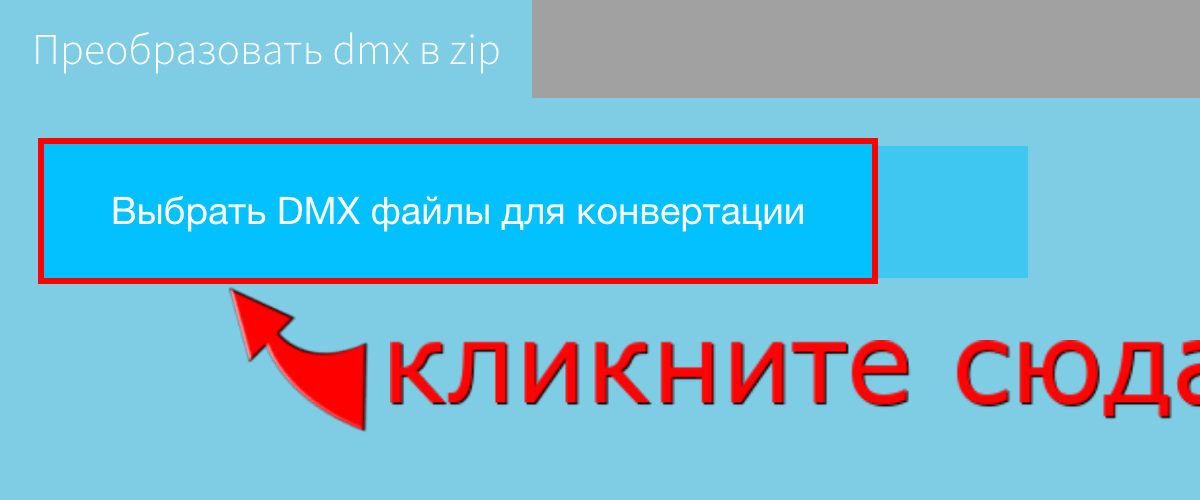 Преобразовать dmx в zip

Выбрать DMX файлы для конвертации

кликните сюда